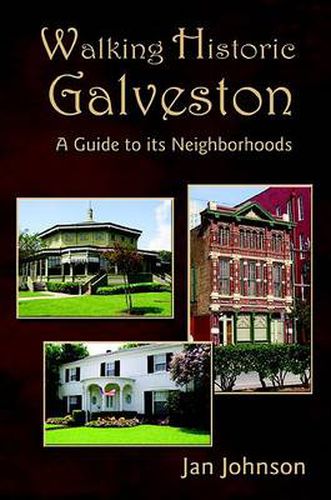 Walking Historic Galveston

A Guide to its Neighborhoods

Jan Johnson